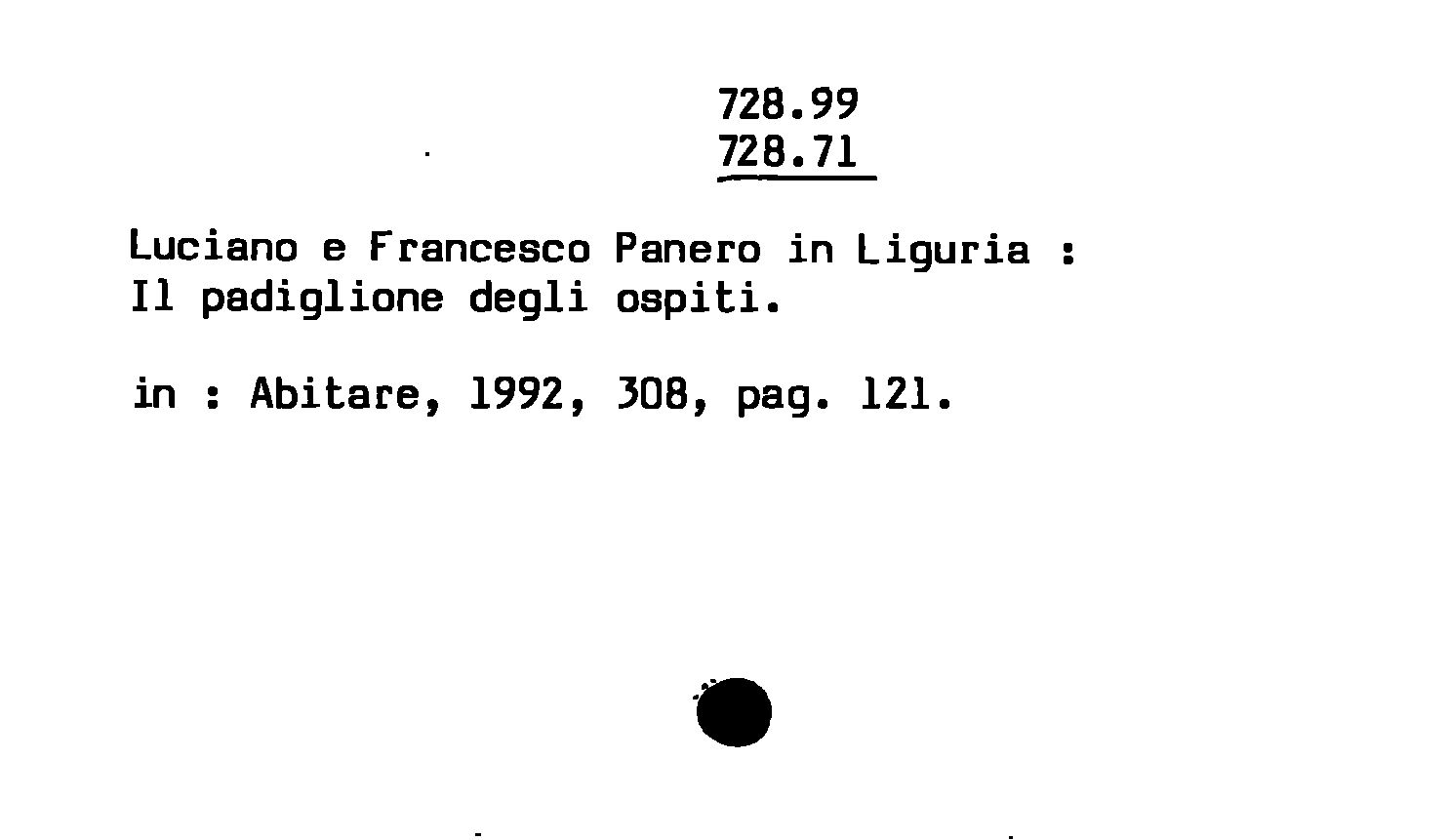 728.99
728.71

Luciano e Francesco Panero in Liguria :
Il padiglione degli ospiti.

in : Abitare, 1992, 308, pag. 121.